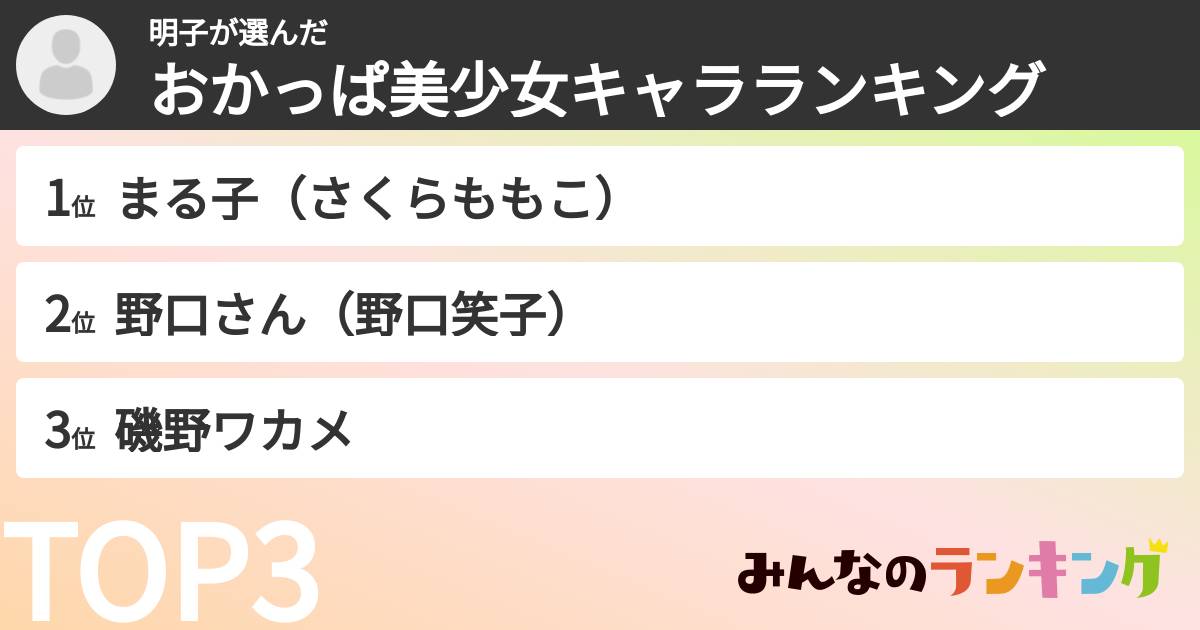 明子が選んだ
おかっぱ美少女キャラランキング

1位 まる子（さくらももこ）

2位 野口さん（野口笑子）

3位 磯野ワカメ

TOP3

みんなのランキング